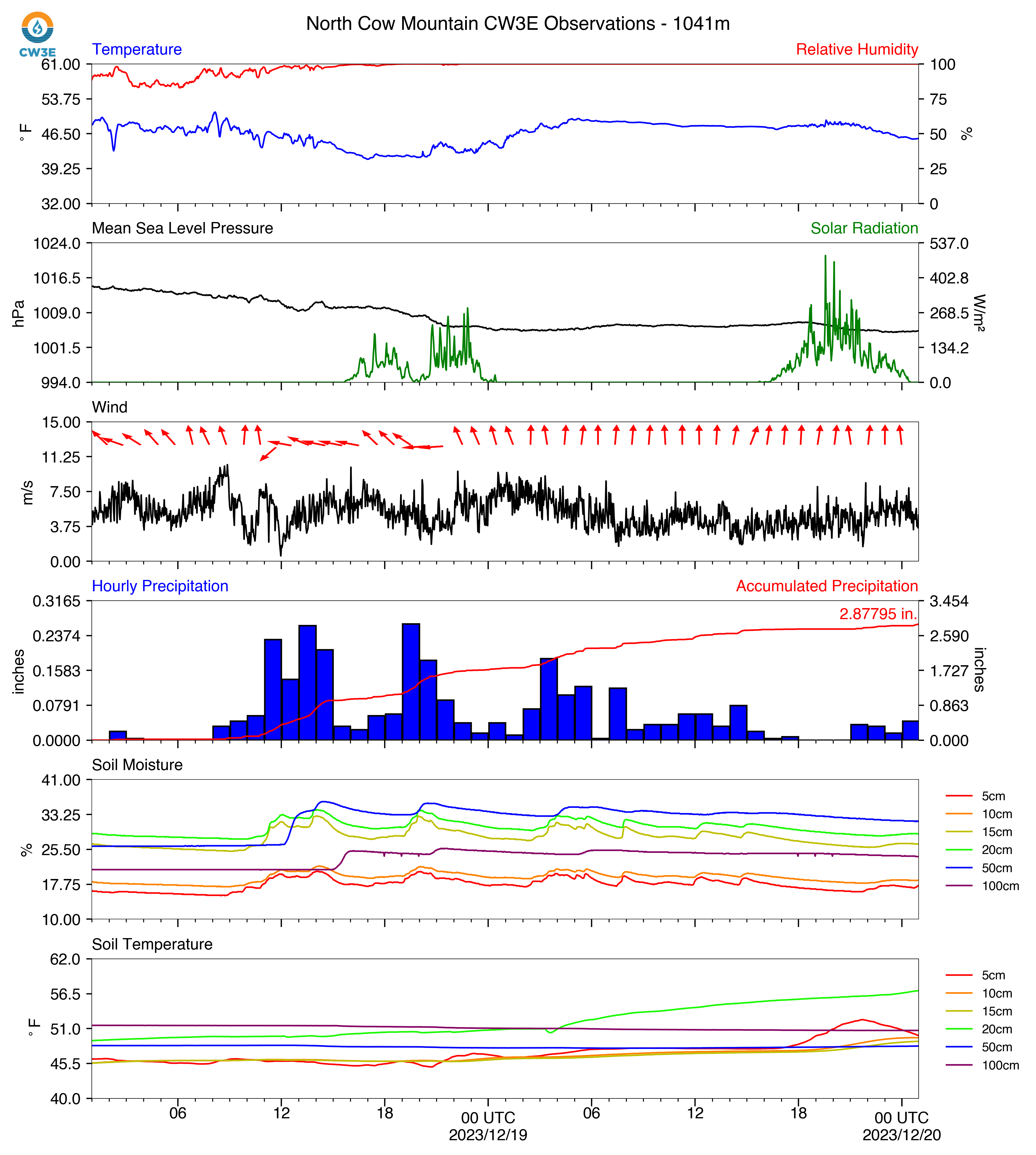 CW3E

North Cow Mountain CW3E Observations - 1041m

Temperature

Relative Humidity

61.00
53.75
46.50
39.25
32.00

°F

100
75
50
25
0

%

Mean Sea Level Pressure

Solar Radiation

1024.0
1016.5
1009.0
1001.5
994.0

hPa

537.0
402.8
268.5
134.2
0.0

W/m²

Wind

15.00
11.25
7.50
3.75
0.00

m/s

Hourly Precipitation

Accumulated Precipitation

2.87795 in.

0.3165
0.2374
0.1583
0.0791
0.0000

inches

3.454
2.590
1.727
0.863
0.000

inches

Soil Moisture

41.00
33.25
25.50
17.75
10.00

%

5cm
10cm
15cm
20cm
50cm
100cm

Soil Temperature

62.0
56.5
51.0
45.5
40.0

°F

5cm
10cm
15cm
20cm
50cm
100cm

06
12
18
00 UTC
2023/12/19
06
12
18
00 UTC
2023/12/20